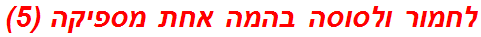 לחמור ולסוסה בהמה אחת מספיקה (5)